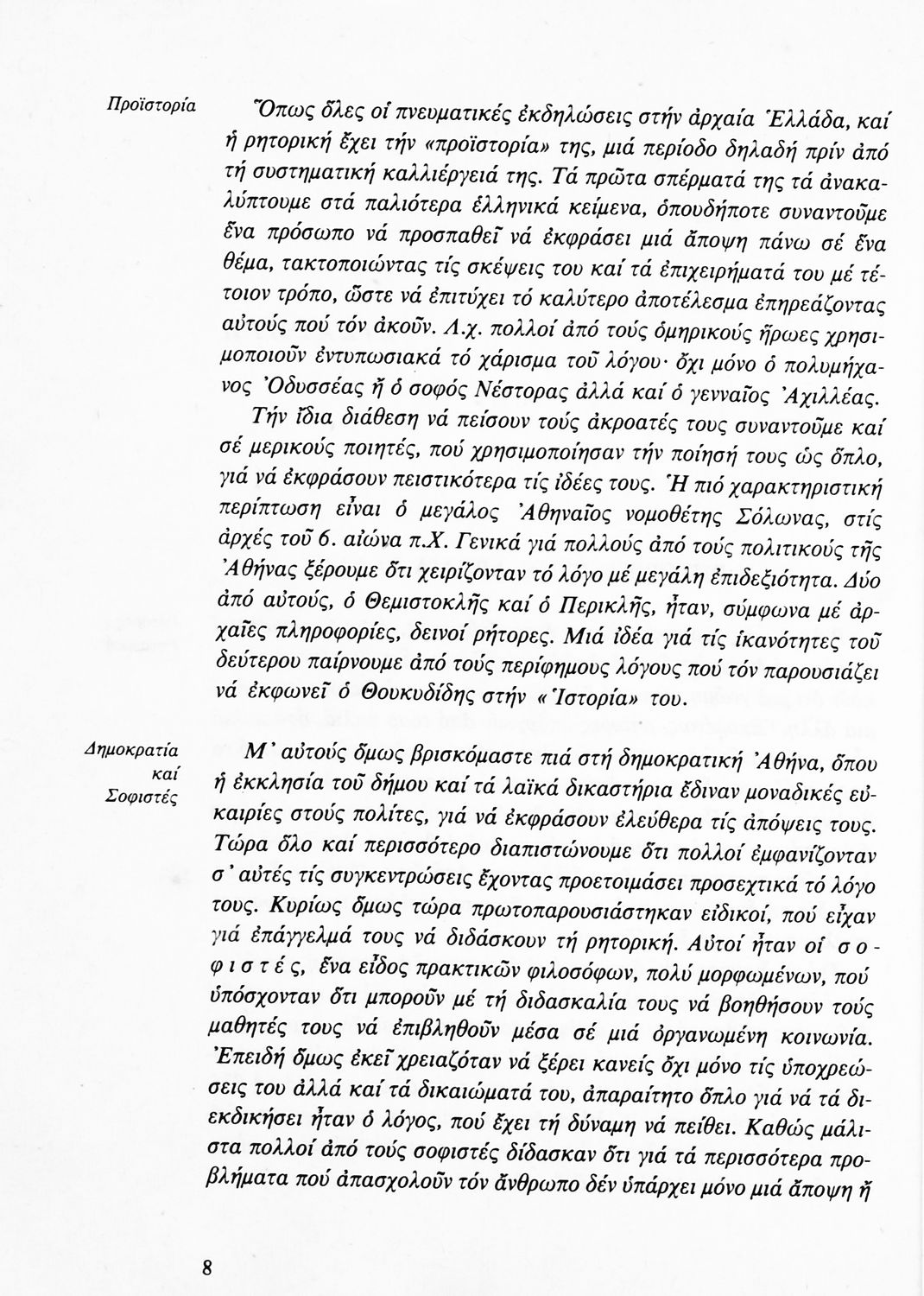 Προϊστορία

Ὅπως ὅλες οἱ πνευματικές ἐκδηλώσεις στήν ἀρχαία Ἑλλάδα, καί ἡ ρητορική ἔχει τήν «προϊστορία» της, μιά περίοδο δηλαδή πρίν ἀπό τή συστηματική καλλιέργειά της. Τά πρῶτα σπέρματά της τά ἀνακαλύπτουμε στά παλιότερα ἑλληνικά κείμενα, ὁπουδήποτε συναντοῦμε ἕνα πρόσωπο νά προσπαθεῖ νά ἐκφράσει μιά ἄποψη πάνω σέ ἕνα θέμα, τακτοποιώντας τίς σκέψεις του καί τά ἐπιχειρήματά του μέ τέτοιον τρόπο, ὥστε νά ἐπιτύχει τό καλύτερο ἀποτέλεσμα ἐπηρεάζοντας αὐτούς πού τόν ἀκοῦν. Λ.χ. πολλοί ἀπό τούς ὁμηρικούς ἥρωες χρησιμοποιοῦν ἐντυπωσιακά τό χάρισμα τοῦ λόγου· ὄχι μόνο ὁ πολυμήχανος Ὀδυσσέας ἤ ὁ σοφός Νέστορας ἀλλά καί ὁ γενναῖος Ἀχιλλέας.

Τήν ἴδια διάθεση νά πείσουν τούς ἀκροατές τους συναντοῦμε καί σέ μερικούς ποιητές, πού χρησιμοποίησαν τήν ποίησή τους ὡς ὅπλο, γιά νά ἐκφράσουν πειστικότερα τίς ἰδέες τους. Ἡ πιό χαρακτηριστική περίπτωση εἶναι ὁ μεγάλος Ἀθηναῖος νομοθέτης Σόλωνας, στίς ἀρχές τοῦ 6. αἰώνα π.Χ. Γενικά γιά πολλούς ἀπό τούς πολιτικούς τῆς Ἀθήνας ξέρουμε ὅτι χειρίζονταν τό λόγο μέ μεγάλη ἐπιδεξιότητα. Δύο ἀπό αὐτούς, ὁ Θεμιστοκλῆς καί ὁ Περικλῆς, ἦταν, σύμφωνα μέ ἀρχαῖες πληροφορίες, δεινοί ρήτορες. Μιά ἰδέα γιά τίς ἱκανότητες τοῦ δεύτερου παίρνουμε ἀπό τούς περίφημους λόγους πού τόν παρουσιάζει νά ἐκφωνεῖ ὁ Θουκυδίδης στήν «Ἱστορία» του.

Δημοκρατία καί Σοφιστές

Μ' αὐτούς ὅμως βρισκόμαστε πιά στή δημοκρατική Ἀθήνα, ὅπου ἡ ἐκκλησία τοῦ δήμου καί τά λαϊκά δικαστήρια ἔδιναν μοναδικές εὐκαιρίες στούς πολίτες, γιά νά ἐκφράσουν ἐλεύθερα τίς ἀπόψεις τους. Τώρα ὅλο καί περισσότερο διαπιστώνουμε ὅτι πολλοί ἐμφανίζονταν σ' αὐτές τίς συγκεντρώσεις ἔχοντας προετοιμάσει προσεχτικά τό λόγο τους. Κυρίως ὅμως τώρα πρωτοπαρουσιάστηκαν εἰδικοί, πού εἶχαν γιά ἐπάγγελμά τους νά διδάσκουν τή ρητορική. Αὐτοί ἦταν οἱ σοφιστές, ἕνα εἶδος πρακτικῶν φιλοσόφων, πολύ μορφωμένων, πού ὑπόσχονταν ὅτι μποροῦν μέ τή διδασκαλία τους νά βοηθήσουν τούς μαθητές τους νά ἐπιβληθοῦν μέσα σέ μιά ὀργανωμένη κοινωνία. Ἐπειδή ὅμως ἐκεῖ χρειαζόταν νά ξέρει κανείς ὄχι μόνο τίς ὑποχρεώσεις του ἀλλά καί τά δικαιώματά του, ἀπαραίτητο ὅπλο γιά νά τά διεκδικήσει ἦταν ὁ λόγος, πού ἔχει τή δύναμη νά πείθει. Καθώς μάλιστα πολλοί ἀπό τούς σοφιστές δίδασκαν ὅτι γιά τά περισσότερα προβλήματα πού ἀπασχολοῦν τόν ἄνθρωπο δέν ὑπάρχει μόνο μιά ἄποψη ἤ

8